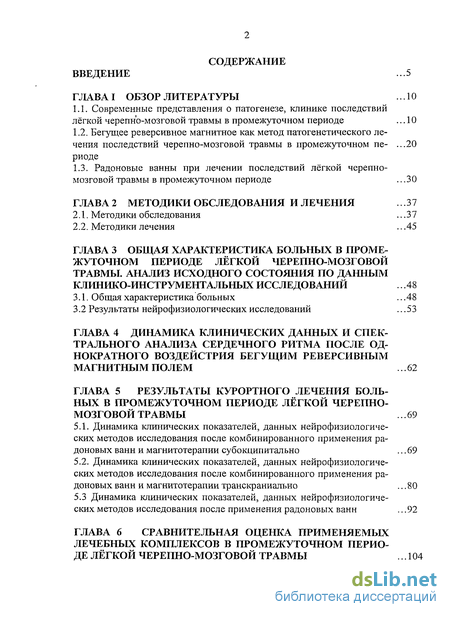 2

СОДЕРЖАНИЕ

ВВЕДЕНИЕ ...5

ГЛАВА I ОБЗОР ЛИТЕРАТУРЫ ...10

1.1. Современные представления о патогенезе, клинике последствий лёгкой черепно-мозговой травмы в промежуточном периоде ...10

1.2. Бегущее реверсивное магнитное как метод патогенетического лечения последствий черепно-мозговой травмы в промежуточном периоде ...20

1.3. Радоновые ванны при лечении последствий лёгкой черепно-мозговой травмы в промежуточном периоде ...30

ГЛАВА 2 МЕТОДИКИ ОБСЛЕДОВАНИЯ И ЛЕЧЕНИЯ ...37

2.1. Методики обследования ...37

2.2. Методики лечения ...45

ГЛАВА 3 ОБЩАЯ ХАРАКТЕРИСТИКА БОЛЬНЫХ В ПРОМЕЖУТОЧНОМ ПЕРИОДЕ ЛЁГКОЙ ЧЕРЕПНО-МОЗГОВОЙ ТРАВМЫ. АНАЛИЗ ИСХОДНОГО СОСТОЯНИЯ ПО ДАННЫМ КЛИНИКО-ИНСТРУМЕНТАЛЬНЫХ ИССЛЕДОВАНИЙ ...48

3.1. Общая характеристика больных ...48

3.2 Результаты нейрофизиологических исследований ...53

ГЛАВА 4 ДИНАМИКА КЛИНИЧЕСКИХ ДАННЫХ И СПЕКТРАЛЬНОГО АНАЛИЗА СЕРДЕЧНОГО РИТМА ПОСЛЕ ОДНОКРАТНОГО ВОЗДЕЙСТРИЯ БЕГУЩИМ РЕВЕРСИВНЫМ МАГНИТНЫМ ПОЛЕМ ...62

ГЛАВА 5 РЕЗУЛЬТАТЫ КУРОРТНОГО ЛЕЧЕНИЯ БОЛЬНЫХ В ПРОМЕЖУТОЧНОМ ПЕРИОДЕ ЛЁГКОЙ ЧЕРЕПНО-МОЗГОВОЙ ТРАВМЫ ...69

5.1. Динамика клинических показателей, данных нейрофизиологических методов исследования после комбинированного применения радоновых ванн и магнитотерапии субокципитально ...69

5.2. Динамика клинических показателей, данных нейрофизиологических методов исследования после комбинированного применения радоновых ванн и магнитотерапии транскраниально ...80

5.3 Динамика клинических показателей, данных нейрофизиологических методов исследования после применения радоновых ванн ...92

ГЛАВА 6 СРАВНИТЕЛЬНАЯ ОЦЕНКА ПРИМЕНЯЕМЫХ ЛЕЧЕБНЫХ КОМПЛЕКСОВ В ПРОМЕЖУТОЧНОМ ПЕРИОДЕ ЛЁГКОЙ ЧЕРЕПНО-МОЗГОВОЙ ТРАВМЫ ...104

dsLib.net
библиотека диссертаций